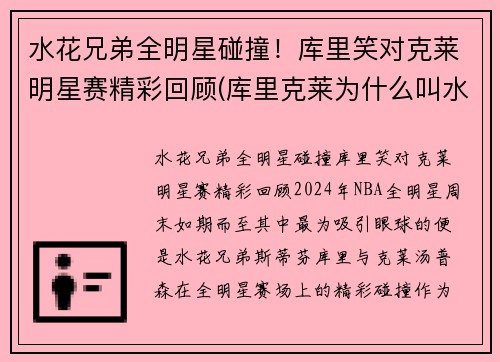 水花兄弟全明星碰撞！库里笑对克莱明星赛精彩回顾(库里克莱为什么叫水

水花兄弟全明星碰撞库里笑对克莱明星赛精彩回顾2024年NBA全明星周末如期而至其中最为吸引眼球的便是水花兄弟斯蒂芬库里与克莱汤普森在全明星赛场上的精彩碰撞作为